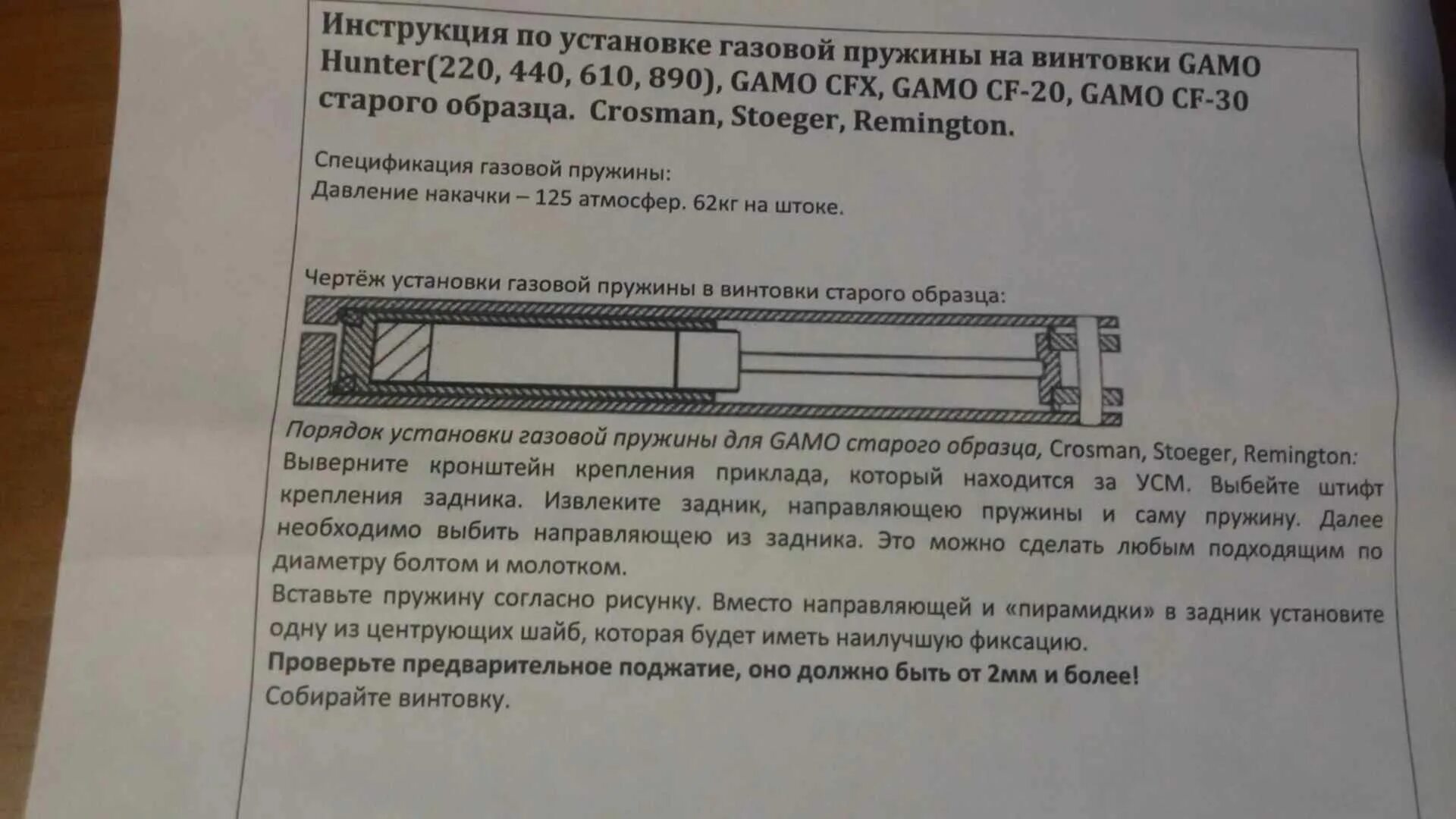 Инструкция по установке газовой пружины на винтовки GAMO Hunter(220, 440, 610, 890), GAMO CFX, GAMO CF-20, GAMO CF-30 старого образца. Crosman, Stoeger, Remington.

Спецификация газовой пружины:
Давление накачки – 125 атмосфер. 62кг на штоке.

Чертёж установки газовой пружины в винтовки старого образца:

Порядок установки газовой пружины для GAMO старого образца, Crosman, Stoeger, Remington:
Выверните кронштейн крепления приклада, который находится за УСМ. Выбейте штифт крепления задника. Извлеките задник, направляющею пружины и саму пружину. Далее необходимо выбить направляющею из задника. Это можно сделать любым подходящим по диаметру болтом и молотком.
Вставьте пружину согласно рисунку. Вместо направляющей и «пирамидки» в задник установите одну из центрующих шайб, которая будет иметь наилучшую фиксацию.
Проверьте предварительное поджатие, оно должно быть от 2мм и более!
Собирайте винтовку.